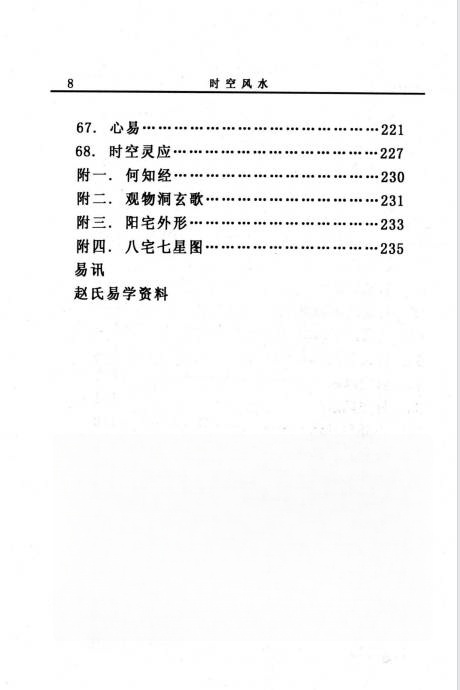 8 时空风水

67. 心易……………………………………221
68. 时空灵应………………………………227
附一. 何知经………………………………230
附二. 观物洞玄歌…………………………231
附三. 阳宅外形……………………………233
附四. 八宅七星图…………………………235
易讯
赵氏易学资料